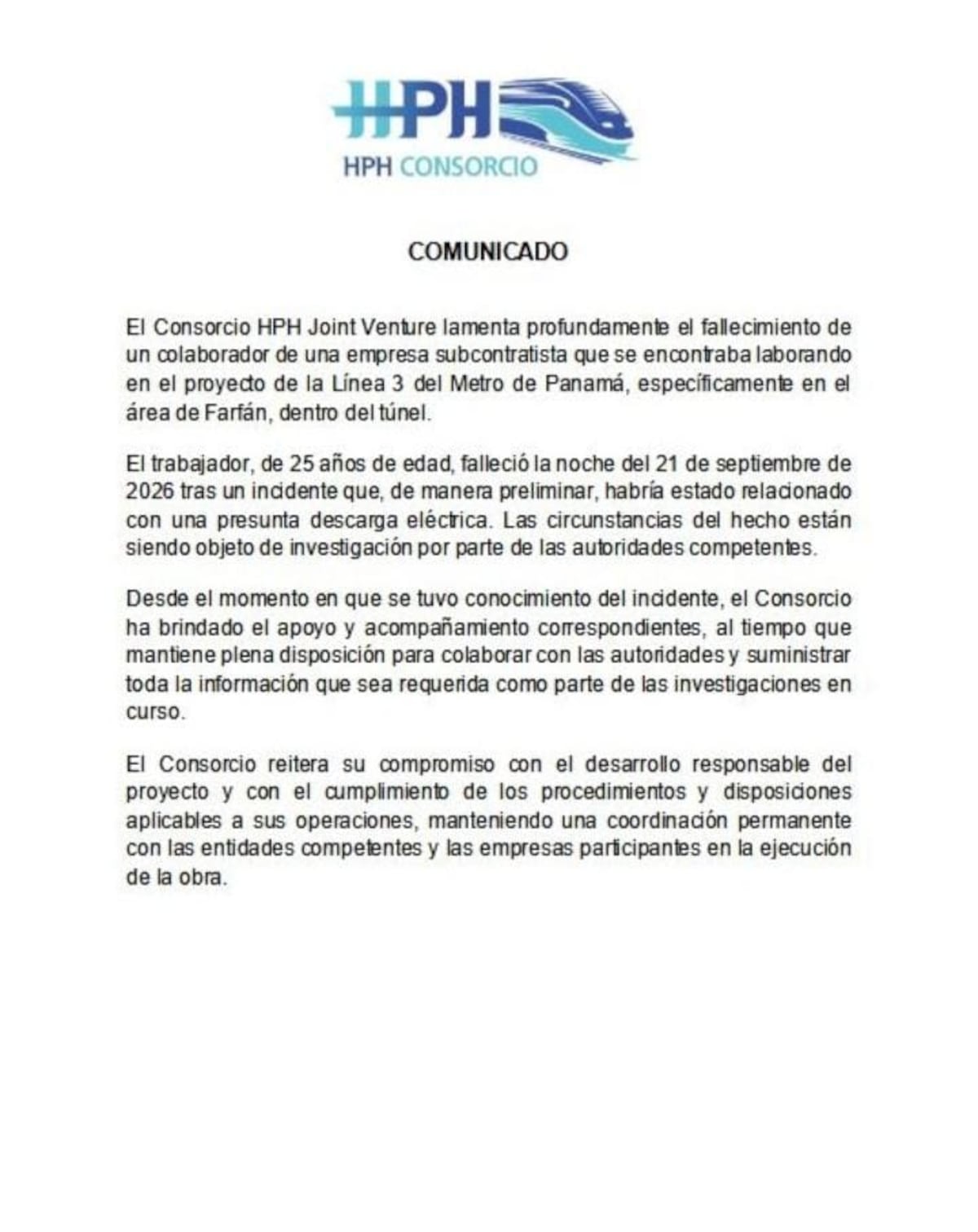 HPH
HPH CONSORCIO

COMUNICADO

El Consorcio HPH Joint Venture lamenta profundamente el fallecimiento de un colaborador de una empresa subcontratista que se encontraba laborando en el proyecto de la Línea 3 del Metro de Panamá, específicamente en el área de Farfán, dentro del túnel.

El trabajador, de 25 años de edad, falleció la noche del 21 de septiembre de 2026 tras un incidente que, de manera preliminar, habría estado relacionado con una presunta descarga eléctrica. Las circunstancias del hecho están siendo objeto de investigación por parte de las autoridades competentes.

Desde el momento en que se tuvo conocimiento del incidente, el Consorcio ha brindado el apoyo y acompañamiento correspondientes, al tiempo que mantiene plena disposición para colaborar con las autoridades y suministrar toda la información que sea requerida como parte de las investigaciones en curso.

El Consorcio reitera su compromiso con el desarrollo responsable del proyecto y con el cumplimiento de los procedimientos y disposiciones aplicables a sus operaciones, manteniendo una coordinación permanente con las entidades competentes y las empresas participantes en la ejecución de la obra.